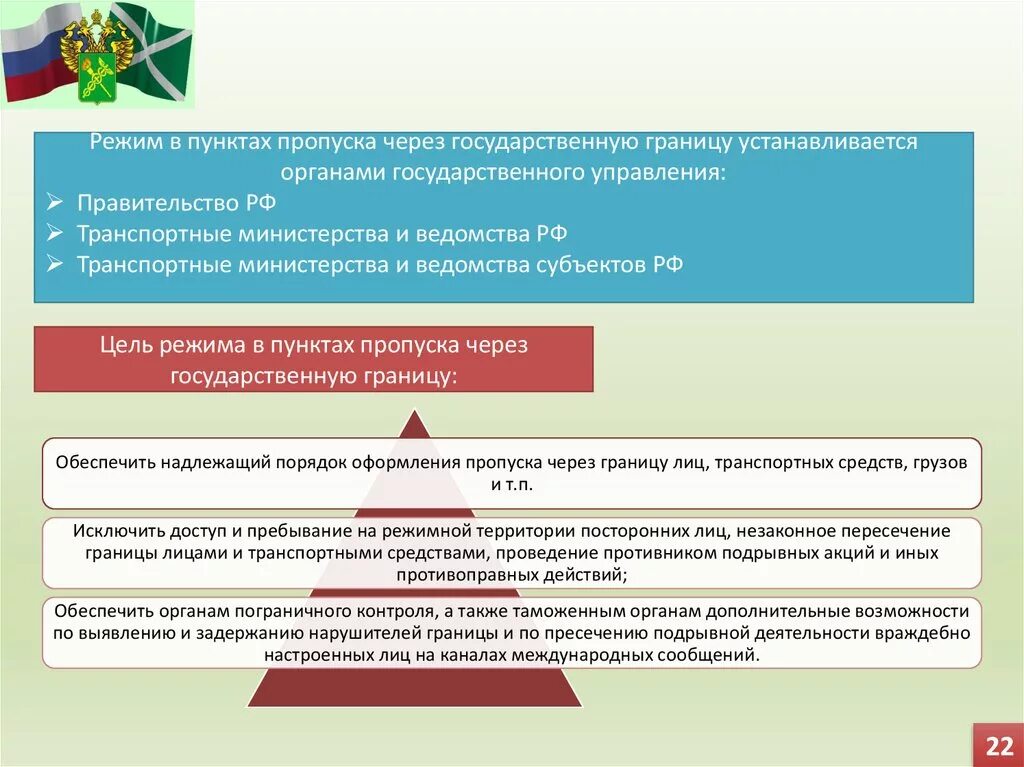 Режим в пунктах пропуска через государственную границу устанавливается органами государственного управления:
➢ Правительство РФ
➢ Транспортные министерства и ведомства РФ
➢ Транспортные министерства и ведомства субъектов РФ

Цель режима в пунктах пропуска через государственную границу:

Обеспечить надлежащий порядок оформления пропуска через границу лиц, транспортных средств, грузов и т.п.

Исключить доступ и пребывание на режимной территории посторонних лиц, незаконное пересечение границы лицами и транспортными средствами, проведение противником подрывных акций и иных противоправных действий;

Обеспечить органам пограничного контроля, а также таможенным органам дополнительные возможности по выявлению и задержанию нарушителей границы и по пресечению подрывной деятельности враждебно настроенных лиц на каналах международных сообщений.

22